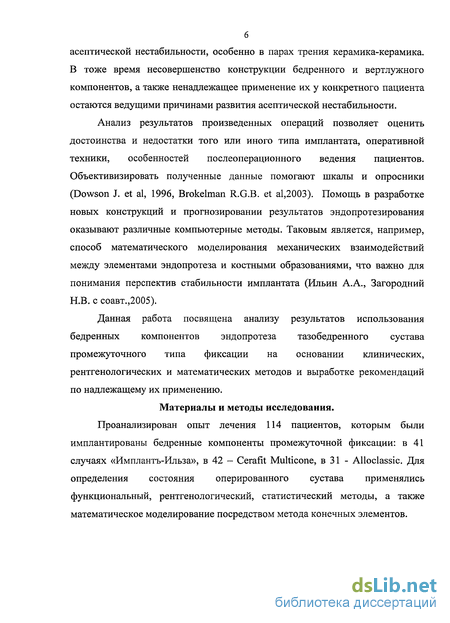 6

асептической нестабильности, особенно в парах трения керамика-керамика. В тоже время несовершенство конструкции бедренного и вертлужного компонентов, а также ненадлежащее применение их у конкретного пациента остаются ведущими причинами развития асептической нестабильности.

Анализ результатов произведенных операций позволяет оценить достоинства и недостатки того или иного типа имплантата, оперативной техники, особенностей послеоперационного ведения пациентов. Объективизировать полученные данные помогают шкалы и опросники (Dowson J. et al, 1996, Brokelman R.G.B. et al,2003). Помощь в разработке новых конструкций и прогнозировании результатов эндопротезирования оказывают различные компьютерные методы. Таковым является, например, способ математического моделирования механических взаимодействий между элементами эндопротеза и костными образованиями, что важно для понимания перспектив стабильности имплантата (Ильин А.А., Загородний Н.В. с соавт.,2005).

Данная работа посвящена анализу результатов использования бедренных компонентов эндопротеза тазобедренного сустава промежуточного типа фиксации на основании клинических, рентгенологических и математических методов и выработке рекомендаций по надлежащему их применению.

Материалы и методы исследования.

Проанализирован опыт лечения 114 пациентов, которым были имплантированы бедренные компоненты промежуточной фиксации: в 41 случаях «Имплантъ-Ильза», в 42 – Cerafit Multicone, в 31 - Alloclassic. Для определения состояния оперированного сустава применялись функциональный, рентгенологический, статистический методы, а также математическое моделирование посредством метода конечных элементов.

dsLib.net
библиотека диссертаций